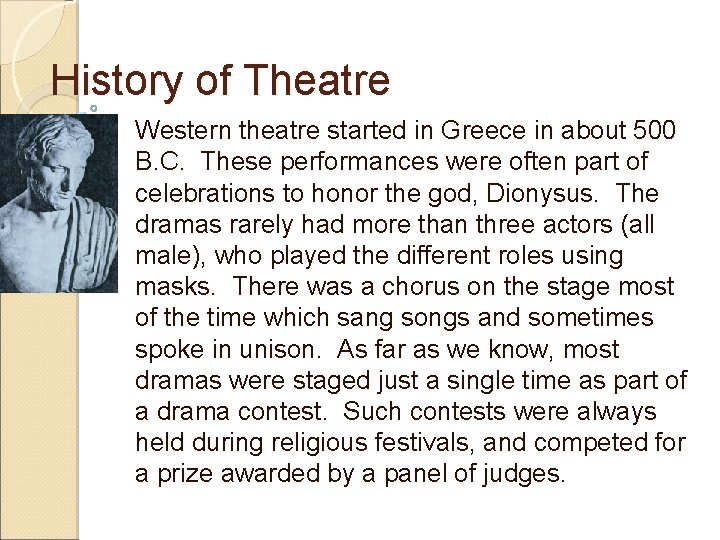 History of Theatre

Western theatre started in Greece in about 500 B.C. These performances were often part of celebrations to honor the god, Dionysus. The dramas rarely had more than three actors (all male), who played the different roles using masks. There was a chorus on the stage most of the time which sang songs and sometimes spoke in unison. As far as we know, most dramas were staged just a single time as part of a drama contest. Such contests were always held during religious festivals, and competed for a prize awarded by a panel of judges.